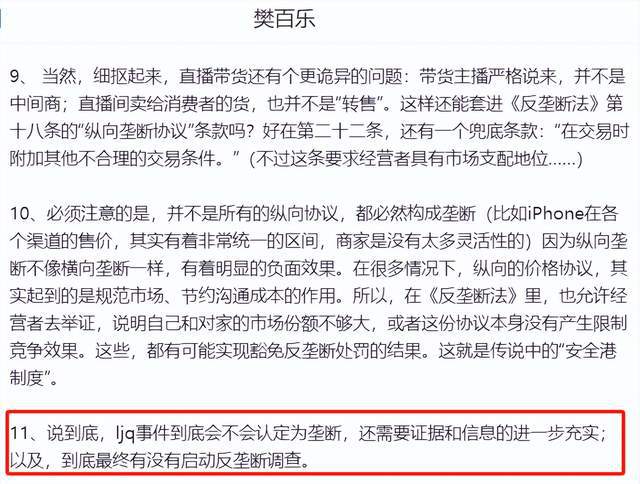 樊百乐

9、 当然，细抠起来，直播带货还有个更诡异的问题：带货主播严格说来，并不是中间商；直播间卖给消费者的货，也并不是“转售”。这样还能套进《反垄断法》第十八条的“纵向垄断协议”条款吗？好在第二十二条，还有一个兜底条款：“在交易时附加其他不合理的交易条件。”（不过这条要求经营者具有市场支配地位……）

10、必须注意的是，并不是所有的纵向协议，都必然构成垄断（比如iPhone在各个渠道的售价，其实有着非常统一的区间，商家是没有太多灵活性的）因为纵向垄断不像横向垄断一样，有着明显的负面效果。在很多情况下，纵向的价格协议，其实起到的是规范市场、节约沟通成本的作用。所以，在《反垄断法》里，也允许经营者去举证，说明自己和对家的市场份额不够大，或者这份协议本身没有产生限制竞争效果。这些，都有可能实现豁免反垄断处罚的结果。这就是传说中的“安全港制度”。

11、说到底，ljq事件到底会不会认定为垄断，还需要证据和信息的进一步充实；以及，到底最终有没有启动反垄断调查。